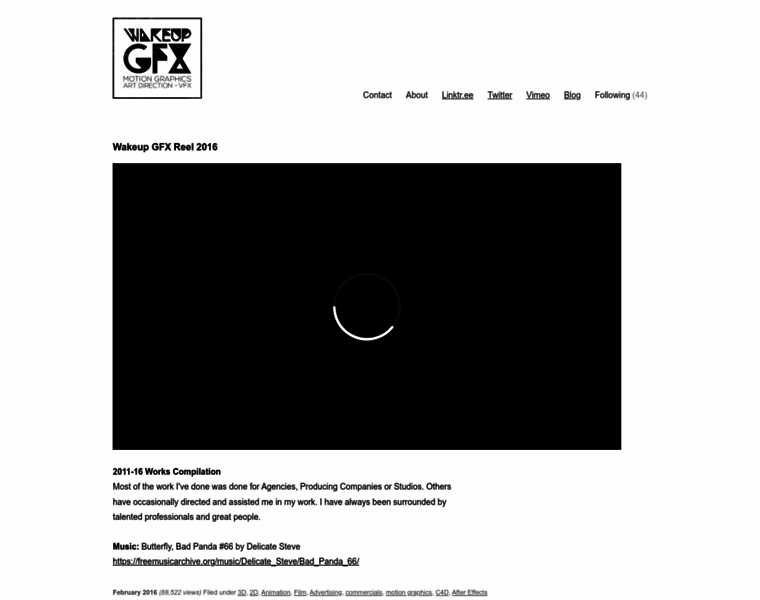 WAKEUP GFX
MOTION GRAPHICS
ART DIRECTION - VFX

Contact About Linktr.ee Twitter Vimeo Blog Following (44)

Wakeup GFX Reel 2016

2011-16 Works Compilation
Most of the work I've done was done for Agencies, Producing Companies or Studios. Others have occasionally directed and assisted me in my work. I have always been surrounded by talented professionals and great people.

Music: Butterfly, Bad Panda #66 by Delicate Steve
https://freemusicarchive.org/music/Delicate_Steve/Bad_Panda_66/

February 2016 (88,522 views) Filed under 3D, 2D, Animation, Film, Advertising, commercials, motion graphics, C4D, After Effects